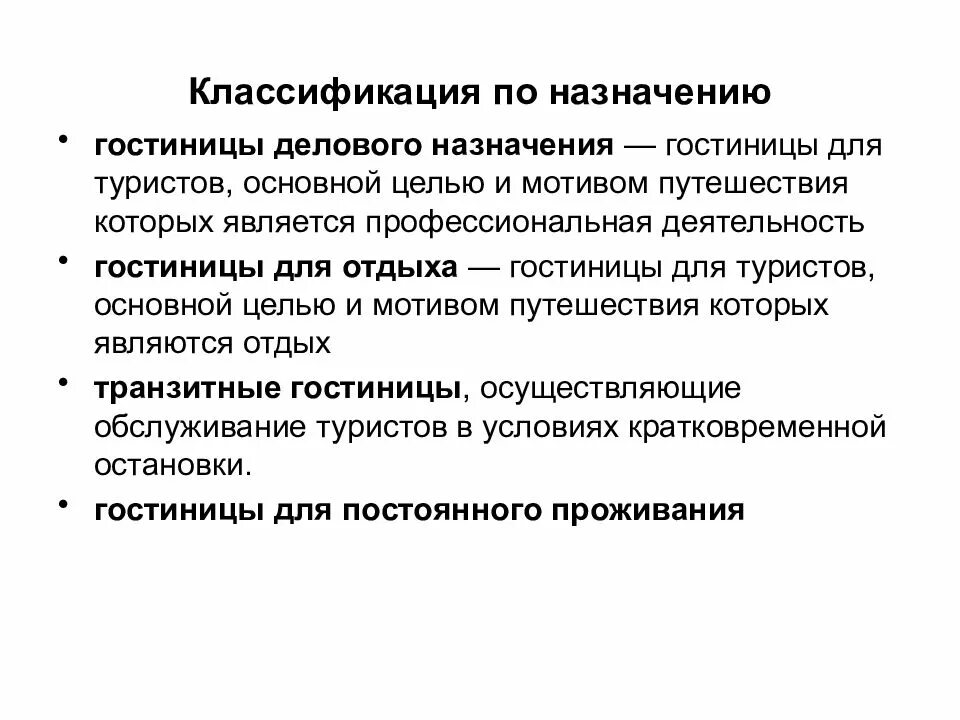 Классификация по назначению

• гостиницы делового назначения — гостиницы для туристов, основной целью и мотивом путешествия которых является профессиональная деятельность

• гостиницы для отдыха — гостиницы для туристов, основной целью и мотивом путешествия которых являются отдых

• транзитные гостиницы, осуществляющие обслуживание туристов в условиях кратковременной остановки.

• гостиницы для постоянного проживания